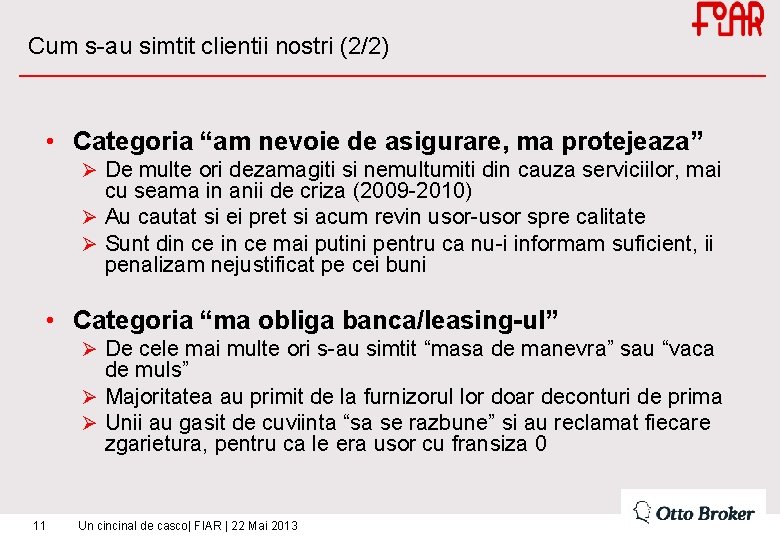 FIAR

Cum s-au simtit clientii nostri (2/2)

• Categoria "am nevoie de asigurare, ma protejeaza"
➢ De multe ori dezamagiti si nemultumiti din cauza serviciilor, mai cu seama in anii de criza (2009-2010)
➢ Au cautat si ei pret si acum revin usor-usor spre calitate
➢ Sunt din ce in ce mai putini pentru ca nu-i informam suficient, ii penalizam nejustificat pe cei buni

• Categoria "ma obliga banca/leasing-ul"
➢ De cele mai multe ori s-au simtit "masa de manevra" sau "vaca de muls"
➢ Majoritatea au primit de la furnizorul lor doar deconturi de prima
➢ Unii au gasit de cuviinta "sa se razbune" si au reclamat fiecare zgarietura, pentru ca le era usor cu fransiza 0

Otto Broker

11 Un cincinal de casco| FIAR | 22 Mai 2013